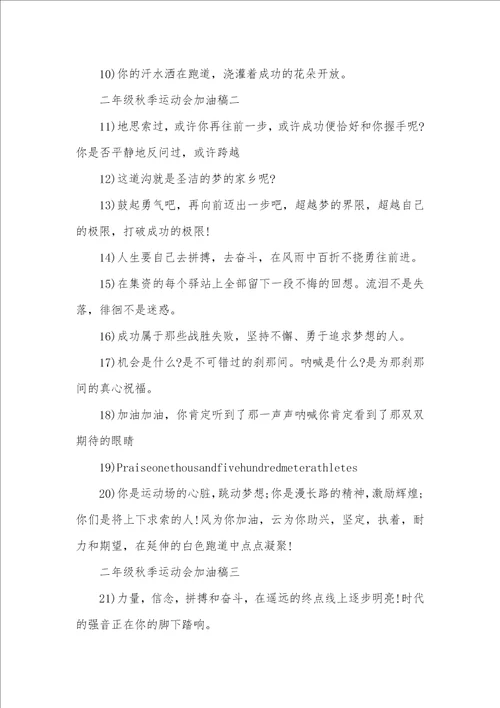 10)你的汗水洒在跑道，浇灌着成功的花朵开放。

二年级秋季运动会加油稿二

11)地思索过，或许你再往前一步，或许成功便恰好和你握手呢?你是否平静地反问过，或许跨越

12)这道沟就是圣洁的梦的家乡呢?

13)鼓起勇气吧，再向前迈出一步吧，超越梦的界限，超越自己的极限，打破成功的极限!

14)人生要自己去拼搏，去奋斗，在风雨中百折不挠勇往前进。

15)在集资的每个驿站上全部留下一段不悔的回想。流泪不是失落，徘徊不是迷惑。

16)成功属于那些战胜失败，坚持不懈、勇于追求梦想的人。

17)机会是什么?是不可错过的刹那间。呐喊是什么?是为那刹那间的真心祝福。

18)加油加油，你肯定听到了那一声声呐喊你肯定看到了那双双期待的眼睛

19)Praiseonethousandfivehundredmeterathletes

20)你是运动场的心脏，跳动梦想;你是漫长路的精神，激励辉煌;你们是将上下求索的人!风为你加油，云为你助兴，坚定，执着，耐力和期望，在延伸的白色跑道中点点凝聚!

二年级秋季运动会加油稿三

21)力量，信念，拼搏和奋斗，在遥远的终点线上逐步明亮!时代的强音正在你的脚下踏响。